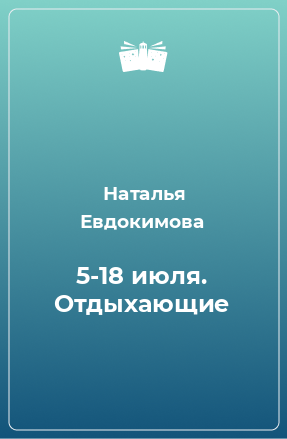 Наталья Евдокимова

5-18 июля. Отдыхающие